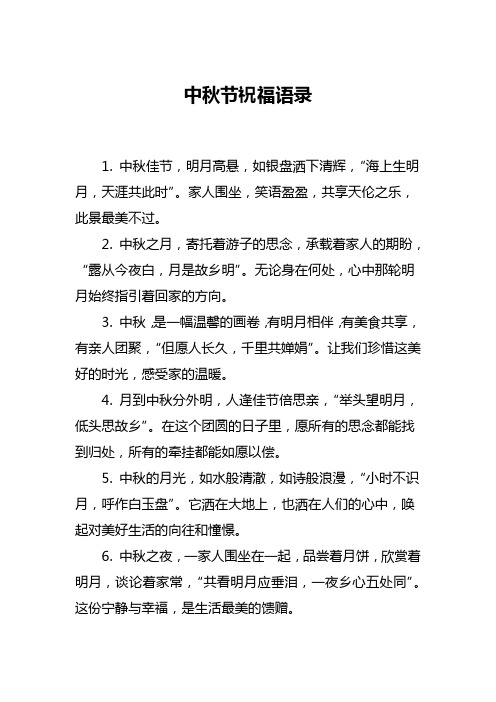 中秋节祝福语录

1. 中秋佳节，明月高悬，如银盘洒下清辉，“海上生明月，天涯共此时”。家人围坐，笑语盈盈，共享天伦之乐，此景最美不过。

2. 中秋之月，寄托着游子的思念，承载着家人的期盼，“露从今夜白，月是故乡明”。无论身在何处，心中那轮明月始终指引着回家的方向。

3. 中秋，是一幅温馨的画卷，有明月相伴，有美食共享，有亲人团聚，“但愿人长久，千里共婵娟”。让我们珍惜这美好的时光，感受家的温暖。

4. 月到中秋分外明，人逢佳节倍思亲，“举头望明月，低头思故乡”。在这个团圆的日子里，愿所有的思念都能找到归处，所有的牵挂都能如愿以偿。

5. 中秋的月光，如水般清澈，如诗般浪漫，“小时不识月，呼作白玉盘”。它洒在大地上，也洒在人们的心中，唤起对美好生活的向往和憧憬。

6. 中秋之夜，一家人围坐在一起，品尝着月饼，欣赏着明月，谈论着家常，“共看明月应垂泪，一夜乡心五处同”。这份宁静与幸福，是生活最美的馈赠。